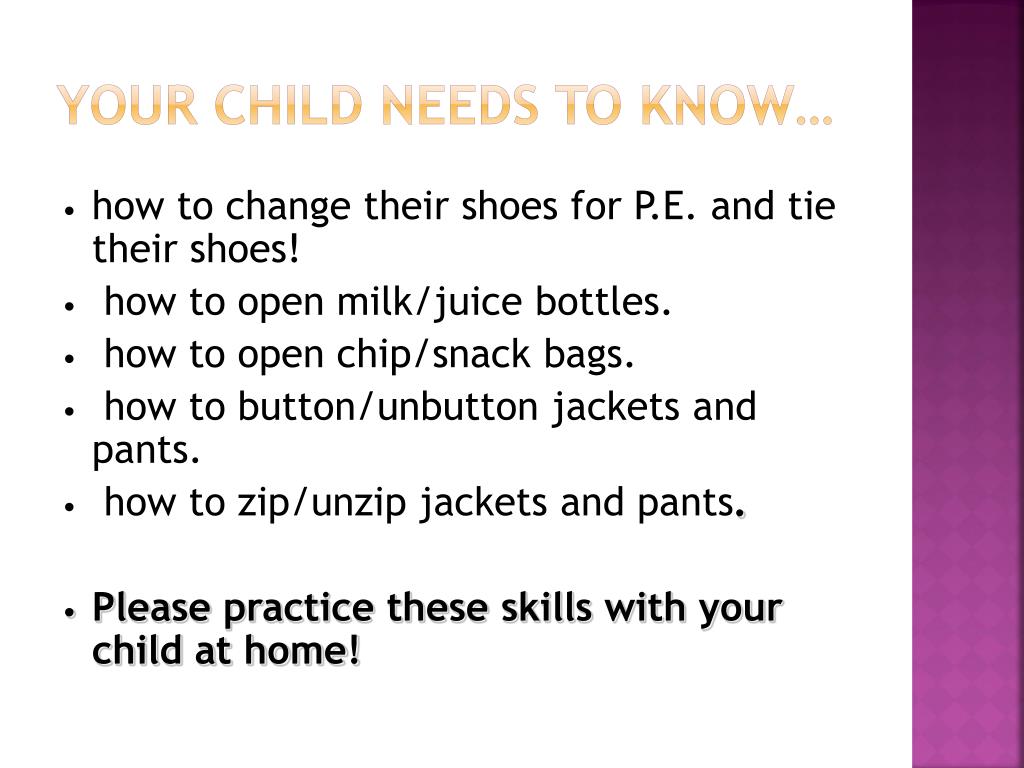 YOUR CHILD NEEDS TO KNOW…

• how to change their shoes for P.E. and tie their shoes!
• how to open milk/juice bottles.
• how to open chip/snack bags.
• how to button/unbutton jackets and pants.
• how to zip/unzip jackets and pants.

• Please practice these skills with your child at home!